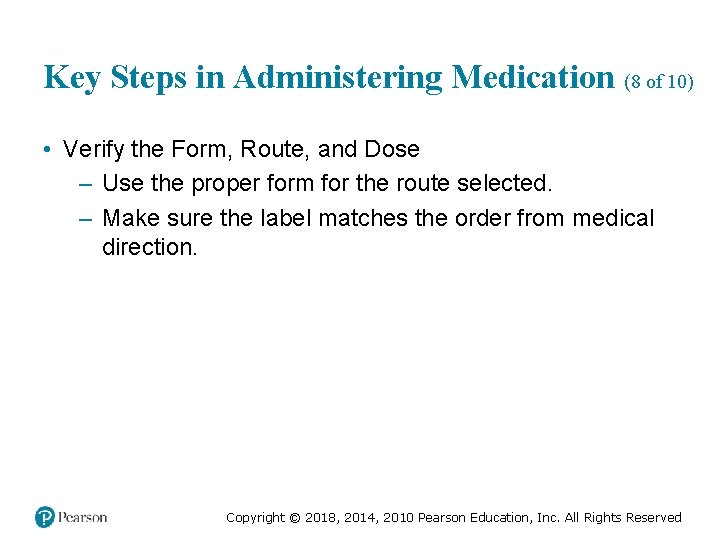 Key Steps in Administering Medication (8 of 10)

• Verify the Form, Route, and Dose
– Use the proper form for the route selected.
– Make sure the label matches the order from medical direction.

Pearson

Copyright © 2018, 2014, 2010 Pearson Education, Inc. All Rights Reserved